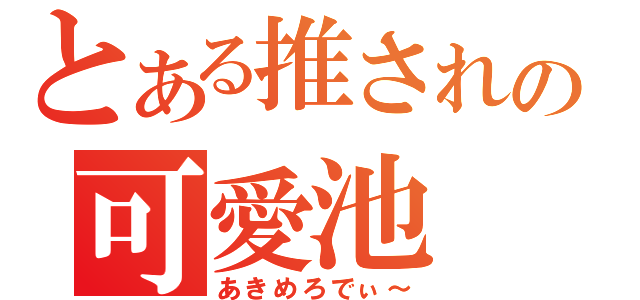 とある推されの
可愛池
あきめろでぃ～